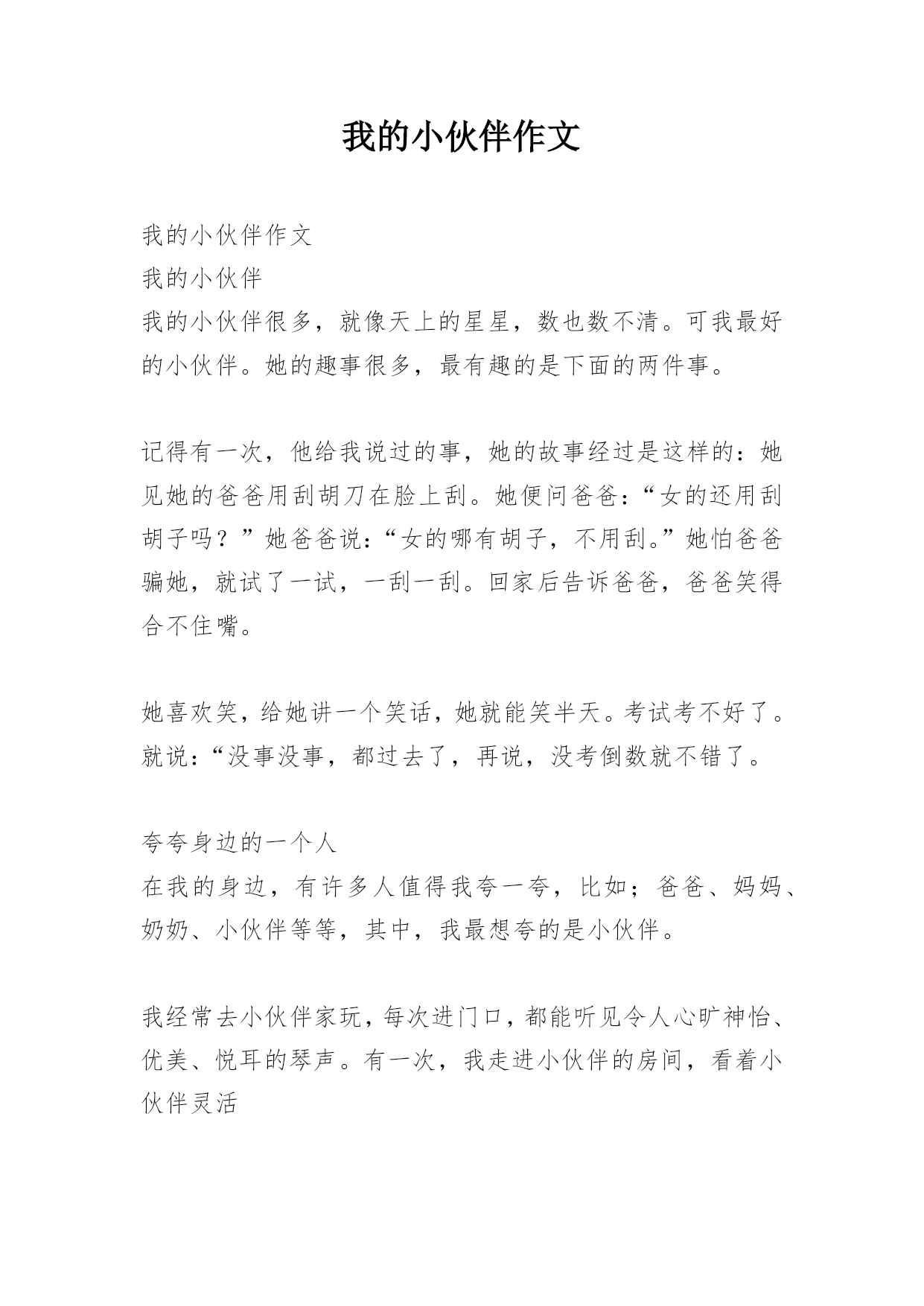 我的小伙伴作文

我的小伙伴作文
我的小伙伴
我的小伙伴很多，就像天上的星星，数也数不清。可我最好的小伙伴。她的趣事很多，最有趣的是下面的两件事。

记得有一次，他给我说过的事，她的故事经过是这样的：她见她的爸爸用刮胡刀在脸上刮。她便问爸爸：“女的还用刮胡子吗？”她爸爸说：“女的哪有胡子，不用刮。”她怕爸爸骗她，就试了一试，一刮一刮。回家后告诉爸爸，爸爸笑得合不住嘴。

她喜欢笑，给她讲一个笑话，她就能笑半天。考试考不好了。就说：“没事没事，都过去了，再说，没考倒数就不错了。

夸夸身边的一个人
在我的身边，有许多人值得我夸一夸，比如；爸爸、妈妈、奶奶、小伙伴等等，其中，我最想夸的是小伙伴。

我经常去小伙伴家玩，每次进门口，都能听见令人心旷神怡、优美、悦耳的琴声。有一次，我走进小伙伴的房间，看着小伙伴灵活